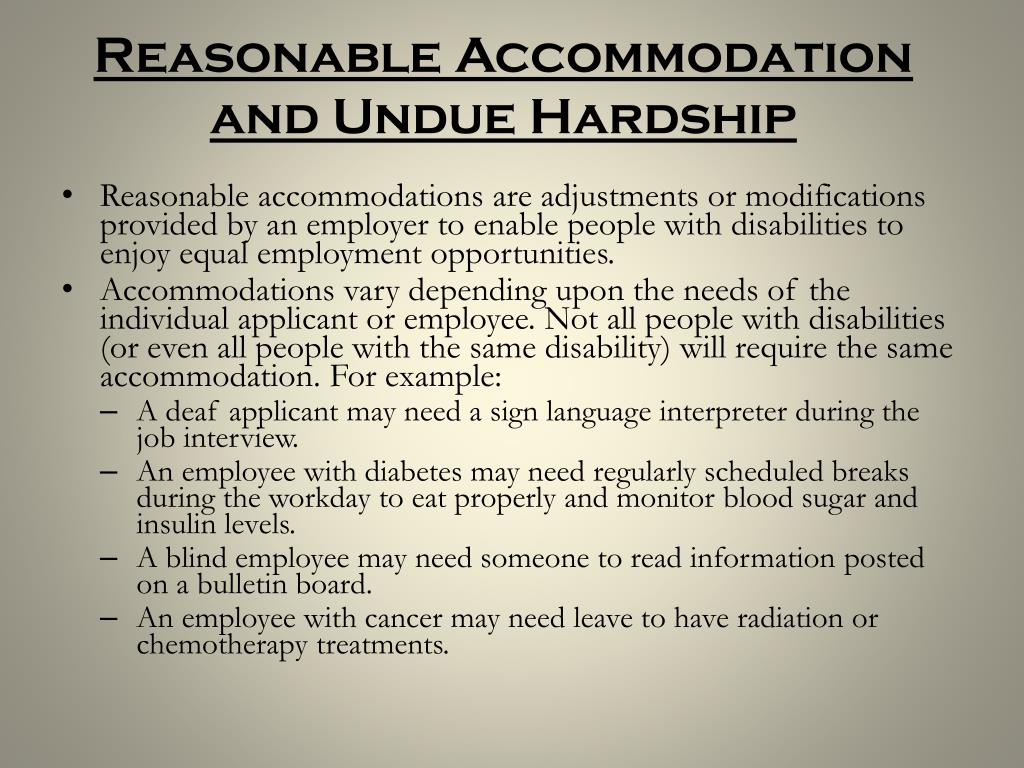 Reasonable Accommodation and Undue Hardship

• Reasonable accommodations are adjustments or modifications provided by an employer to enable people with disabilities to enjoy equal employment opportunities.
• Accommodations vary depending upon the needs of the individual applicant or employee. Not all people with disabilities (or even all people with the same disability) will require the same accommodation. For example:
– A deaf applicant may need a sign language interpreter during the job interview.
– An employee with diabetes may need regularly scheduled breaks during the workday to eat properly and monitor blood sugar and insulin levels.
– A blind employee may need someone to read information posted on a bulletin board.
– An employee with cancer may need leave to have radiation or chemotherapy treatments.